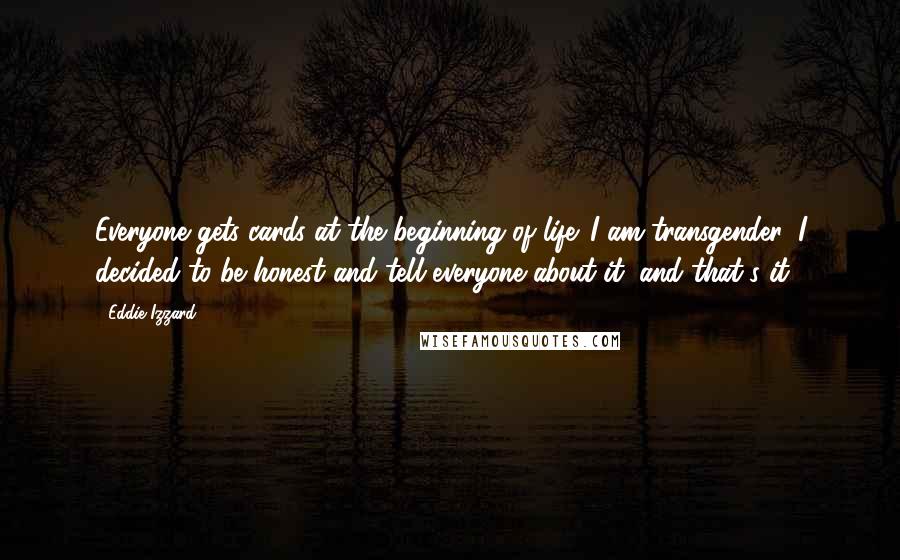 Everyone gets cards at the beginning of life. I am transgender. I decided to be honest and tell everyone about it, and that's it.

Eddie Izzard

WISEFAMOUSQUOTES.COM